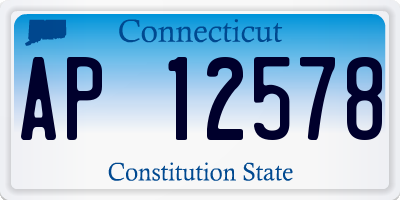 Connecticut

AP 12578

Constitution State